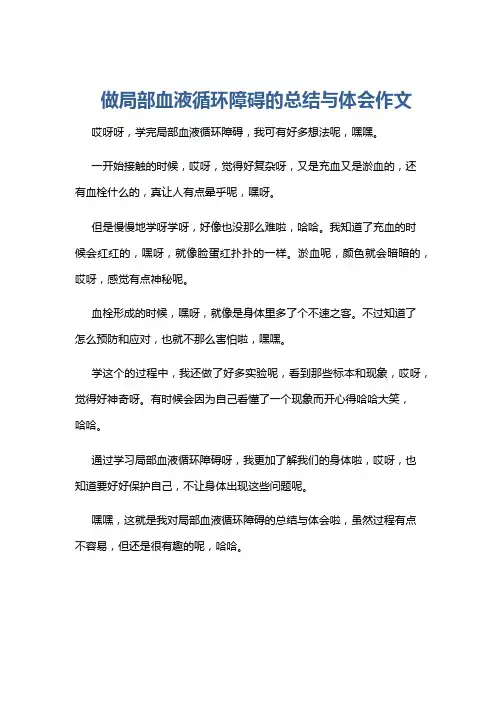 做局部血液循环障碍的总结与体会作文

哎呀呀，学完局部血液循环障碍，我可有好多想法呢，嘿嘿。

一开始接触的时候，哎呀，觉得好复杂呀，又是充血又是淤血的，还有血栓什么的，真让人有点晕乎呢，嘿呀。

但是慢慢地学呀学呀，好像也没那么难啦，哈哈。我知道了充血的时候会红红的，嘿呀，就像脸蛋红扑扑的一样。淤血呢，颜色就会暗暗的，哎呀，感觉有点神秘呢。

血栓形成的时候，嘿呀，就像是身体里多了个不速之客。不过知道了怎么预防和应对，也就不那么害怕啦，嘿嘿。

学这个的过程中，我还做了好多实验呢，看到那些标本和现象，哎呀，觉得好神奇呀。有时候会因为自己看懂了一个现象而开心得哈哈大笑，哈哈。

通过学习局部血液循环障碍呀，我更加了解我们的身体啦，哎呀，也知道要好好保护自己，不让身体出现这些问题呢。

嘿嘿，这就是我对局部血液循环障碍的总结与体会啦，虽然过程有点不容易，但还是很有趣的呢，哈哈。